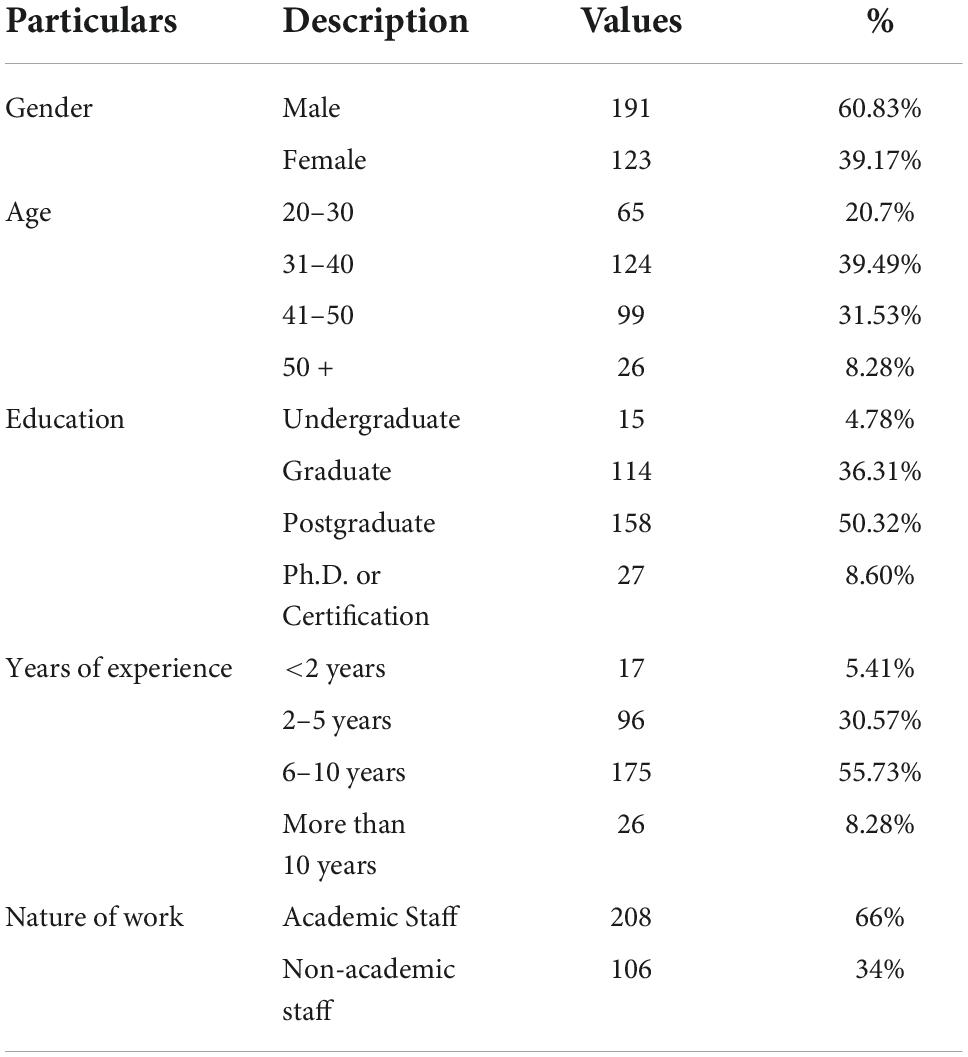 | Particulars | Description | Values | % |
|---|---|---|---|
| Gender | Male | 191 | 60.83% |
| | Female | 123 | 39.17% |
| Age | 20–30 | 65 | 20.7% |
| | 31–40 | 124 | 39.49% |
| | 41–50 | 99 | 31.53% |
| | 50 + | 26 | 8.28% |
| Education | Undergraduate | 15 | 4.78% |
| | Graduate | 114 | 36.31% |
| | Postgraduate | 158 | 50.32% |
| | Ph.D. or Certification | 27 | 8.60% |
| Years of experience | <2 years | 17 | 5.41% |
| | 2–5 years | 96 | 30.57% |
| | 6–10 years | 175 | 55.73% |
| | More than 10 years | 26 | 8.28% |
| Nature of work | Academic Staff | 208 | 66% |
| | Non-academic staff | 106 | 34% |